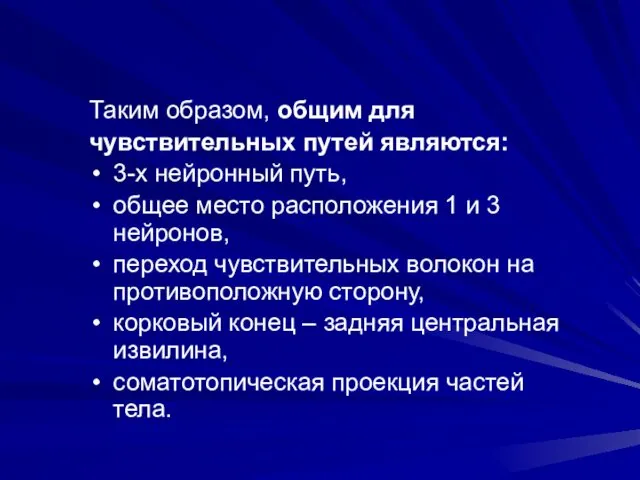 Таким образом, общим для чувствительных путей являются:

• 3-х нейронный путь,
• общее место расположения 1 и 3 нейронов,
• переход чувствительных волокон на противоположную сторону,
• корковый конец – задняя центральная извилина,
• соматотопическая проекция частей тела.